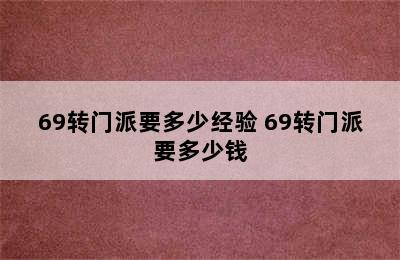 69转门派要多少经验 69转门派要多少钱